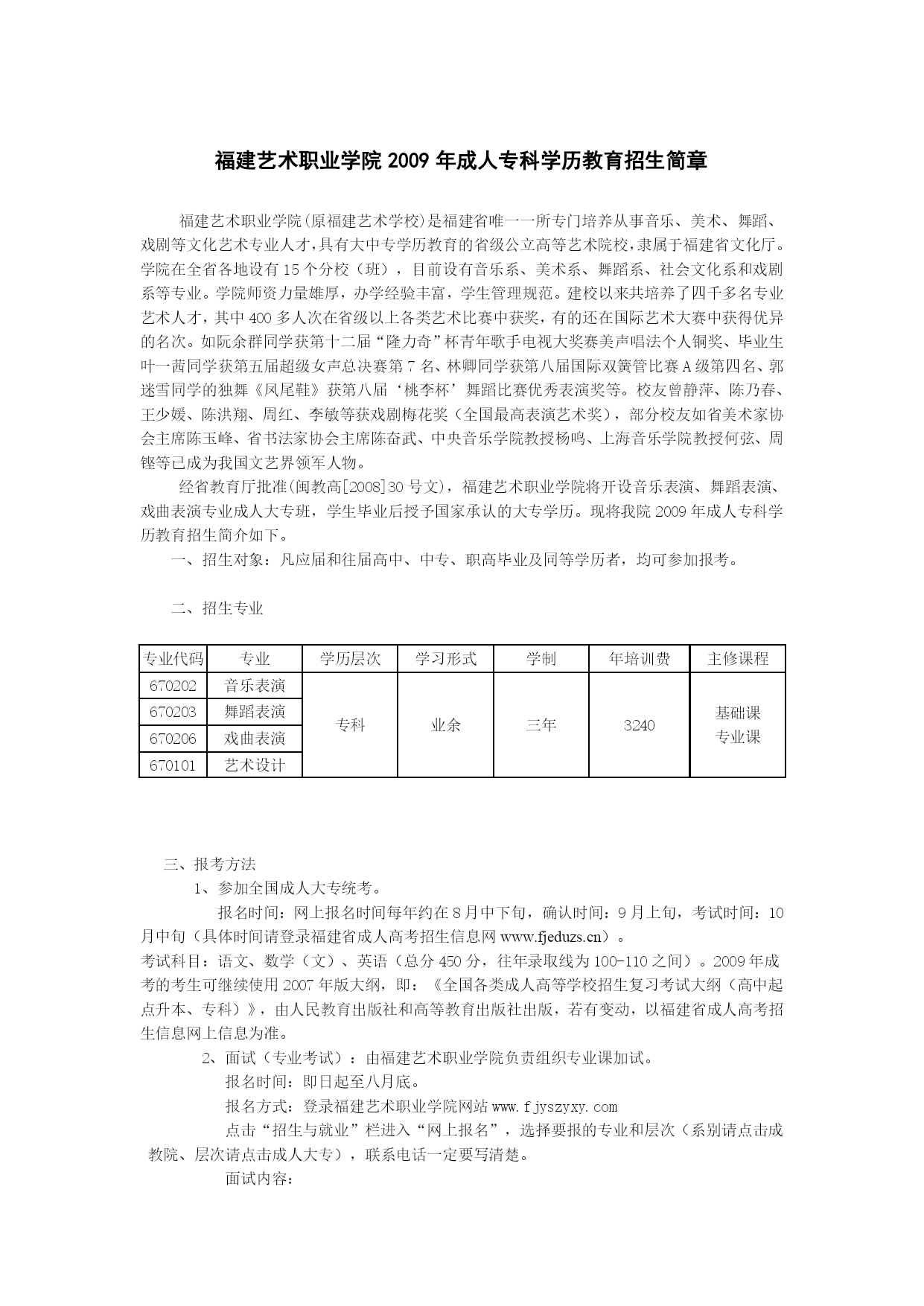 福建艺术职业学院 2009 年成人专科学历教育招生简章

福建艺术职业学院(原福建艺术学校)是福建省唯一一所专门培养从事音乐、美术、舞蹈、戏剧等文化艺术专业人才，具有大中专学历教育的省级公立高等艺术院校，隶属于福建省文化厅。学院在全省各地设有 15 个分校（班），目前设有音乐系、美术系、舞蹈系、社会文化系和戏剧系等专业。学院师资力量雄厚，办学经验丰富，学生管理规范。建校以来共培养了四千多名专业艺术人才，其中 400 多人次在省级以上各类艺术比赛中获奖，有的还在国际艺术大赛中获得优异的名次。如阮余群同学获第十二届“隆力奇”杯青年歌手电视大奖赛美声唱法个人铜奖、毕业生叶一茜同学获第五届超级女声总决赛第 7 名、林卿同学获第八届国际双簧管比赛 A 级第四名、郭迷雪同学的独舞《凤尾鞋》获第八届‘桃李杯’舞蹈比赛优秀表演奖等。校友曾静萍、陈乃春、王少媛、陈洪翔、周红、李敏等获戏剧梅花奖（全国最高表演艺术奖），部分校友如省美术家协会主席陈玉峰、省书法家协会主席陈奋武、中央音乐学院教授杨鸣、上海音乐学院教授何弦、周铿等已成为我国文艺界领军人物。

经省教育厅批准(闽教高[2008]30 号文)，福建艺术职业学院将开设音乐表演、舞蹈表演、戏曲表演专业成人大专班，学生毕业后授予国家承认的大专学历。现将我院 2009 年成人专科学历教育招生简介如下。

一、招生对象：凡应届和往届高中、中专、职高毕业及同等学历者，均可参加报考。

二、招生专业

| 专业代码 | 专业 | 学历层次 | 学习形式 | 学制 | 年培训费 | 主修课程 |
|---|---|---|---|---|---|---|
| 670202 | 音乐表演 | 专科 | 业余 | 三年 | 3240 | 基础课 专业课 |
| 670203 | 舞蹈表演 | | | | | |
| 670206 | 戏曲表演 | | | | | |
| 670101 | 艺术设计 | | | | | |

三、报考方法

1、参加全国成人大专统考。

报名时间：网上报名时间每年约在 8 月中下旬，确认时间：9 月上旬，考试时间：10 月中旬（具体时间请登录福建省成人高考招生信息网 www.fjeduzs.cn）。

考试科目：语文、数学（文）、英语（总分 450 分，往年录取线为 100-110 之间）。2009 年成考的考生可继续使用 2007 年版大纲，即：《全国各类成人高等学校招生复习考试大纲（高中起点升本、专科）》，由人民教育出版社和高等教育出版社出版，若有变动，以福建省成人高考招生信息网上信息为准。

2、面试（专业考试）：由福建艺术职业学院负责组织专业课加试。

报名时间：即日起至八月底。

报名方式：登录福建艺术职业学院网站 www.fjyszyxy.com

点击“招生与就业”栏进入“网上报名”，选择要报的专业和层次（系别请点击成教院、层次请点击成人大专），联系电话一定要写清楚。

面试内容：